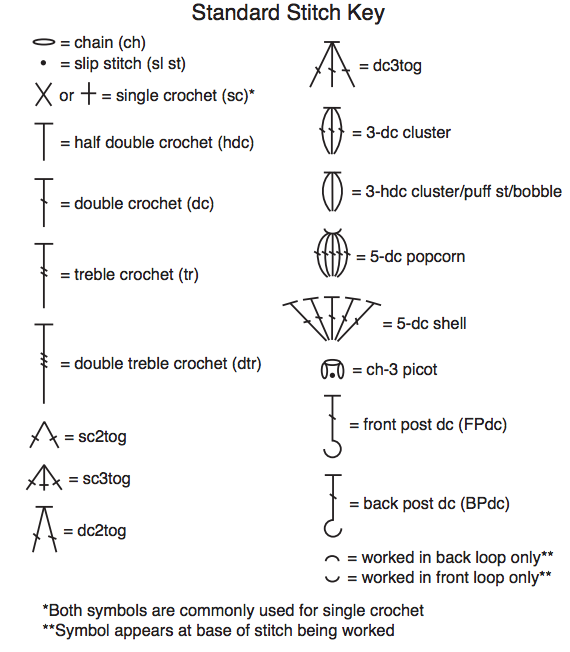 Standard Stitch Key

= chain (ch)
= slip stitch (sl st)
or = single crochet (sc)*
= half double crochet (hdc)
= double crochet (dc)
= treble crochet (tr)
= double treble crochet (dtr)
= sc2tog
= sc3tog
= dc2tog

= dc3tog
= 3-dc cluster
= 3-hdc cluster/puff st/bobble
= 5-dc popcorn
= 5-dc shell
= ch-3 picot
= front post dc (FPdc)
= back post dc (BPdc)
= worked in back loop only**
= worked in front loop only**

*Both symbols are commonly used for single crochet
**Symbol appears at base of stitch being worked